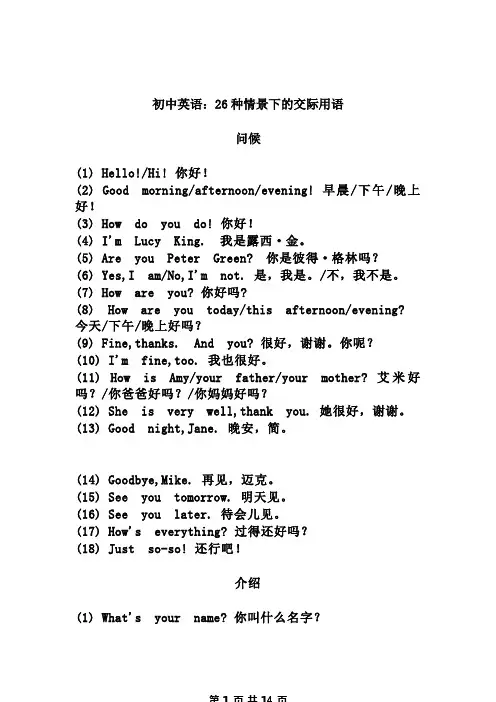 初中英语：26 种情景下的交际用语

问候

(1) Hello!/Hi! 你好！
(2) Good morning/afternoon/evening! 早晨/下午/晚上好！
(3) How do you do! 你好！
(4) I'm Lucy King. 我是露西·金。
(5) Are you Peter Green? 你是彼得·格林吗？
(6) Yes,I am/No,I'm not. 是，我是。/不，我不是。
(7) How are you? 你好吗？
(8) How are you today/this afternoon/evening? 今天/下午/晚上好吗？
(9) Fine,thanks. And you? 很好，谢谢。你呢？
(10) I'm fine,too. 我也很好。
(11) How is Amy/your father/your mother? 艾米好吗？/你爸爸好吗？/你妈妈好吗？
(12) She is very well,thank you. 她很好，谢谢。
(13) Good night,Jane. 晚安，简。

(14) Goodbye,Mike. 再见，迈克。
(15) See you tomorrow. 明天见。
(16) See you later. 待会儿见。
(17) How's everything? 过得还好吗？
(18) Just so-so! 还行吧！

介绍

(1) What's your name? 你叫什么名字？

第 1 页 共 14 页